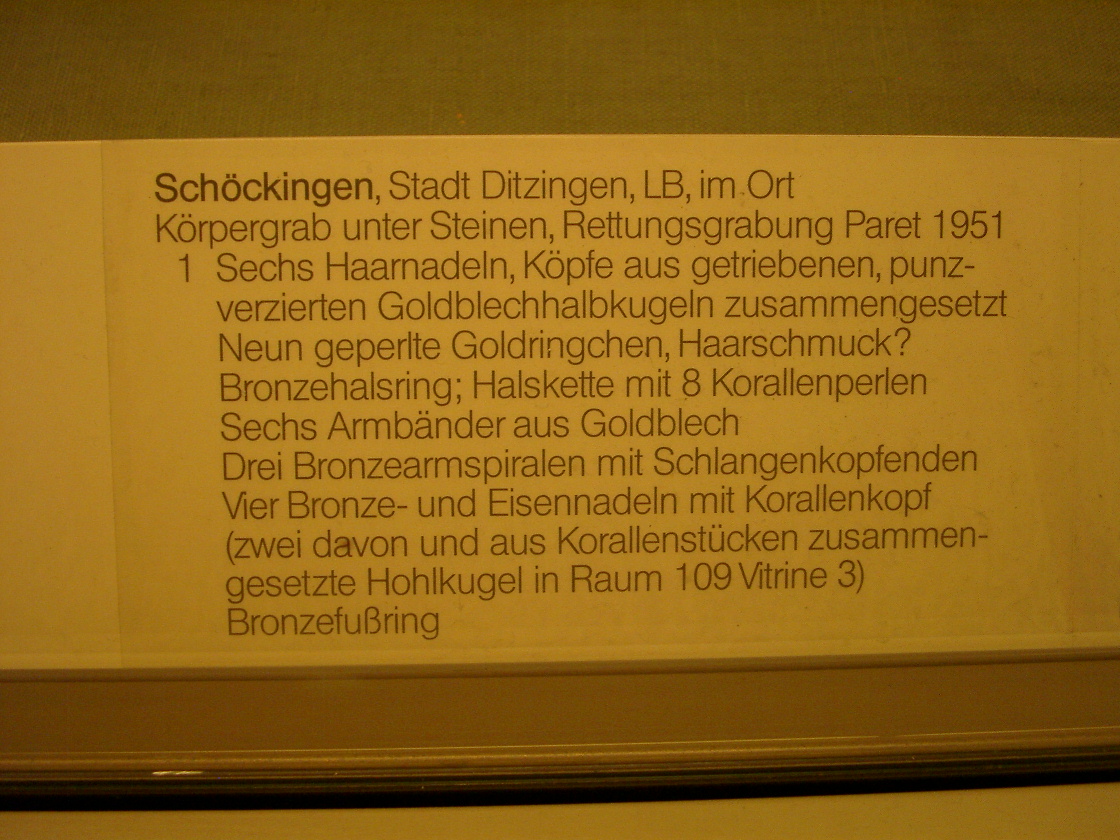 Schöckingen, Stadt Ditzingen, LB, im Ort
Körpergrab unter Steinen, Rettungsgrabung Paret 1951

1 Sechs Haarnadeln, Köpfe aus getriebenen, punzverzierten Goldblechhalbkugeln zusammengesetzt
Neun geperlte Goldringchen, Haarschmuck?
Bronzehalsring; Halskette mit 8 Korallenperlen
Sechs Armbänder aus Goldblech
Drei Bronzearmspiralen mit Schlangenkopfenden
Vier Bronze- und Eisennadeln mit Korallenkopf (zwei davon und aus Korallenstücken zusammengesetzte Hohlkugel in Raum 109 Vitrine 3)
Bronzefußring